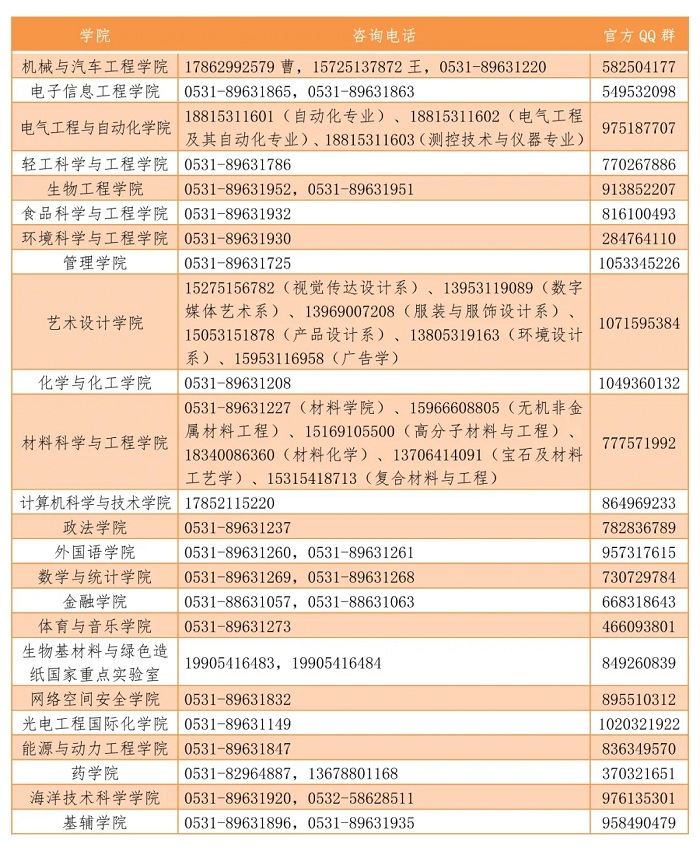 | 学院 | 咨询电话 | 官方 QQ 群 |
|---|---|---|
| 机械与汽车工程学院 | 17862992579 曹，15725137872 王，0531-89631220 | 582504177 |
| 电子信息工程学院 | 0531-89631865，0531-89631863 | 549532098 |
| 电气工程与自动化学院 | 18815311601（自动化专业）、18815311602（电气工程及其自动化专业）、18815311603（测控技术与仪器专业） | 975187707 |
| 轻工科学与工程学院 | 0531-89631786 | 770267886 |
| 生物工程学院 | 0531-89631952，0531-89631951 | 913852207 |
| 食品科学与工程学院 | 0531-89631932 | 816100493 |
| 环境科学与工程学院 | 0531-89631930 | 284764110 |
| 管理学院 | 0531-89631725 | 1053345226 |
| 艺术设计学院 | 15275156782（视觉传达设计系）、13953119089（数字媒体艺术系）、13969007208（服装与服饰设计系）、15053151878（产品设计系）、13805319163（环境设计系）、15953116958（广告学） | 1071595384 |
| 化学与化工学院 | 0531-89631208 | 1049360132 |
| 材料科学与工程学院 | 0531-89631227（材料学院）、15966608805（无机非金属材料工程）、15169105500（高分子材料与工程）、18340086360（材料化学）、13706414091（宝石及材料工艺学）、15315418713（复合材料与工程） | 777571992 |
| 计算机科学与技术学院 | 17852115220 | 864969233 |
| 政法学院 | 0531-89631237 | 782836789 |
| 外国语学院 | 0531-89631260，0531-89631261 | 957317615 |
| 数学与统计学院 | 0531-89631269，0531-89631268 | 730729784 |
| 金融学院 | 0531-88631057，0531-88631063 | 668318643 |
| 体育与音乐学院 | 0531-89631273 | 466093801 |
| 生物基材料与绿色造纸国家重点实验室 | 19905416483，19905416484 | 849260839 |
| 网络空间安全学院 | 0531-89631832 | 895510312 |
| 光电工程国际化学院 | 0531-89631149 | 1020321922 |
| 能源与动力工程学院 | 0531-89631847 | 836349570 |
| 药学院 | 0531-82964887，13678801168 | 370321651 |
| 海洋技术科学学院 | 0531-89631920，0532-58628511 | 976135301 |
| 基辅学院 | 0531-89631896，0531-89631935 | 958490479 |